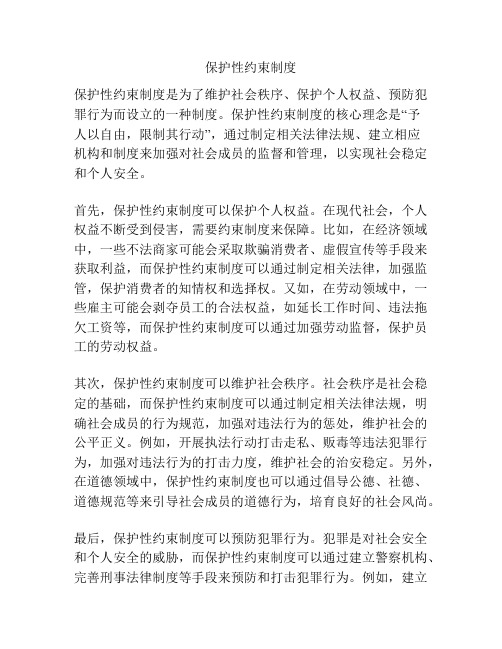 保护性约束制度

保护性约束制度是为了维护社会秩序、保护个人权益、预防犯罪行为而设立的一种制度。保护性约束制度的核心理念是“予人以自由，限制其行动”，通过制定相关法律法规、建立相应机构和制度来加强对社会成员的监督和管理，以实现社会稳定和个人安全。

首先，保护性约束制度可以保护个人权益。在现代社会，个人权益不断受到侵害，需要约束制度来保障。比如，在经济领域中，一些不法商家可能会采取欺骗消费者、虚假宣传等手段来获取利益，而保护性约束制度可以通过制定相关法律，加强监管，保护消费者的知情权和选择权。又如，在劳动领域中，一些雇主可能会剥夺员工的合法权益，如延长工作时间、违法拖欠工资等，而保护性约束制度可以通过加强劳动监督，保护员工的劳动权益。

其次，保护性约束制度可以维护社会秩序。社会秩序是社会稳定的基础，而保护性约束制度可以通过制定相关法律法规，明确社会成员的行为规范，加强对违法行为的惩处，维护社会的公平正义。例如，开展执法行动打击走私、贩毒等违法犯罪行为，加强对违法行为的打击力度，维护社会的治安稳定。另外，在道德领域中，保护性约束制度也可以通过倡导公德、社德、道德规范等来引导社会成员的道德行为，培育良好的社会风尚。

最后，保护性约束制度可以预防犯罪行为。犯罪是对社会安全和个人安全的威胁，而保护性约束制度可以通过建立警察机构、完善刑事法律制度等手段来预防和打击犯罪行为。例如，建立